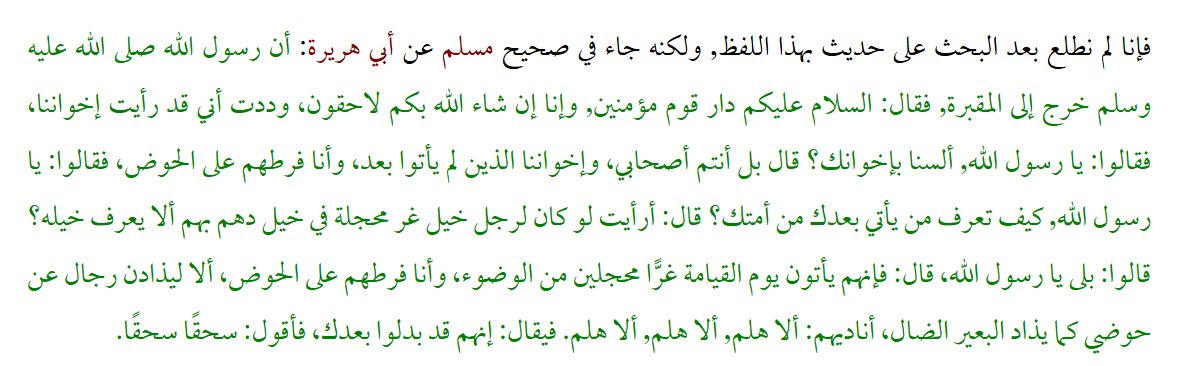 فإنا لم نطلع بعد البحث على حديث بهذا اللفظ, ولكنه جاء في صحيح مسلم عن أبي هريرة: أن رسول الله صلى الله عليه وسلم خرج إلى المقبرة, فقال: السلام عليكم دار قوم مؤمنين, وإنا إن شاء الله بكم لاحقون، وددت أني قد رأيت إخواننا، فقالوا: يا رسول الله, ألسنا بإخوانك؟ قال بل أنتم أصحابي، وإخواننا الذين لم يأتوا بعد، وأنا فرطهم على الحوض، فقالوا: يا رسول الله, كيف تعرف من يأتي بعدك من أمتك؟ قال: أرأيت لو كان لرجل خيل غر محجلة في خيل دهم بهم ألا يعرف خيله؟ قالوا: بلى يا رسول الله، قال: فإنهم يأتون يوم القيامة غرًّا محجلين من الوضوء، وأنا فرطهم على الحوض، ألا ليذادن رجال عن حوضي كما يذاد البعير الضال، أناديهم: ألا هلم, ألا هلم, ألا هلم. فيقال: إنهم قد بدلوا بعدك، فأقول: سحقًا سحقًا.